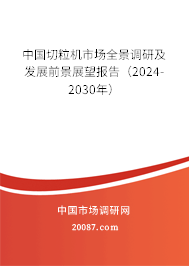 中国切粒机市场全景调研及发展前景展望报告（2024-2030年）

中国市场调研网
20087.com